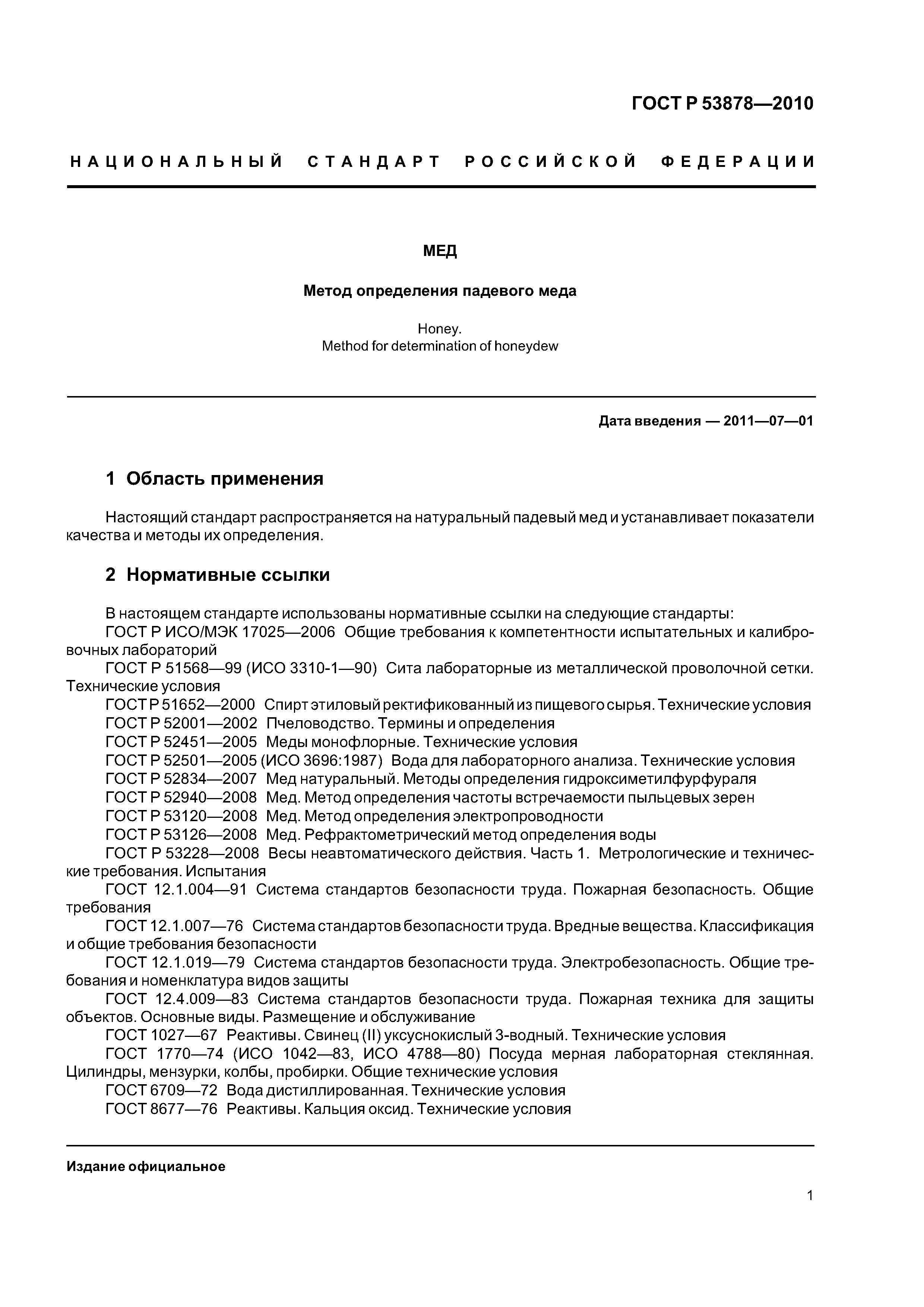 ГОСТ Р 53878—2010

НАЦИОНАЛЬНЫЙ СТАНДАРТ РОССИЙСКОЙ ФЕДЕРАЦИИ

МЕД

Метод определения падевого меда

Honey.
Method for determination of honeydew

Дата введения — 2011—07—01

1 Область применения

Настоящий стандарт распространяется на натуральный падевый мед и устанавливает показатели качества и методы их определения.

2 Нормативные ссылки

В настоящем стандарте использованы нормативные ссылки на следующие стандарты:
ГОСТ Р ИСО/МЭК 17025—2006 Общие требования к компетентности испытательных и калибровочных лабораторий
ГОСТ Р 51568—99 (ИСО 3310-1—90) Сита лабораторные из металлической проволочной сетки. Технические условия
ГОСТ Р 51652—2000 Спирт этиловый ректификованный из пищевого сырья. Технические условия
ГОСТ Р 52001—2002 Пчеловодство. Термины и определения
ГОСТ Р 52451—2005 Меды монофлорные. Технические условия
ГОСТ Р 52501—2005 (ИСО 3696:1987) Вода для лабораторного анализа. Технические условия
ГОСТ Р 52834—2007 Мед натуральный. Методы определения гидроксиметилфурфураля
ГОСТ Р 52940—2008 Мед. Метод определения частоты встречаемости пыльцевых зерен
ГОСТ Р 53120—2008 Мед. Метод определения электропроводности
ГОСТ Р 53126—2008 Мед. Рефрактометрический метод определения воды
ГОСТ Р 53228—2008 Весы неавтоматического действия. Часть 1. Метрологические и технические требования. Испытания
ГОСТ 12.1.004—91 Система стандартов безопасности труда. Пожарная безопасность. Общие требования
ГОСТ 12.1.007—76 Система стандартов безопасности труда. Вредные вещества. Классификация и общие требования безопасности
ГОСТ 12.1.019—79 Система стандартов безопасности труда. Электробезопасность. Общие требования и номенклатура видов защиты
ГОСТ 12.4.009—83 Система стандартов безопасности труда. Пожарная техника для защиты объектов. Основные виды. Размещение и обслуживание
ГОСТ 1027—67 Реактивы. Свинец (II) уксуснокислый 3-водный. Технические условия
ГОСТ 1770—74 (ИСО 1042—83, ИСО 4788—80) Посуда мерная лабораторная стеклянная. Цилиндры, мензурки, колбы, пробирки. Общие технические условия
ГОСТ 6709—72 Вода дистиллированная. Технические условия
ГОСТ 8677—76 Реактивы. Кальция оксид. Технические условия

Издание официальное

1